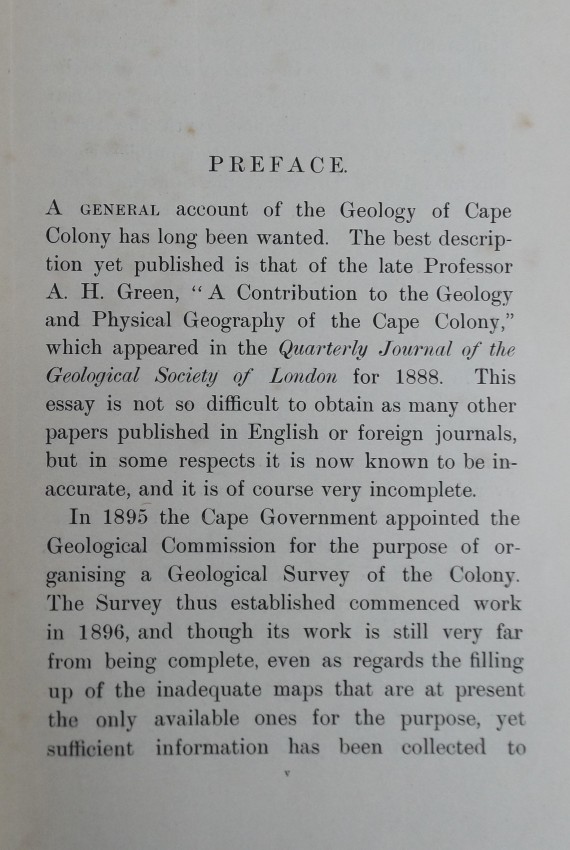 PREFACE.

A GENERAL account of the Geology of Cape Colony has long been wanted. The best description yet published is that of the late Professor A. H. Green, "A Contribution to the Geology and Physical Geography of the Cape Colony," which appeared in the Quarterly Journal of the Geological Society of London for 1888. This essay is not so difficult to obtain as many other papers published in English or foreign journals, but in some respects it is now known to be inaccurate, and it is of course very incomplete.

In 1895 the Cape Government appointed the Geological Commission for the purpose of organising a Geological Survey of the Colony. The Survey thus established commenced work in 1896, and though its work is still very far from being complete, even as regards the filling up of the inadequate maps that are at present the only available ones for the purpose, yet sufficient information has been collected to

v